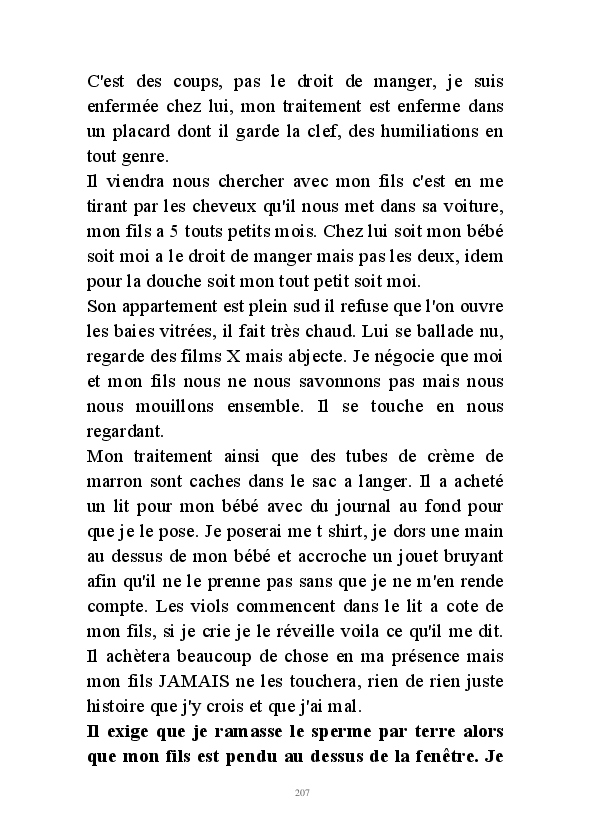 C'est des coups, pas le droit de manger, je suis enfermée chez lui, mon traitement est enferme dans un placard dont il garde la clef, des humiliations en tout genre.
Il viendra nous chercher avec mon fils c'est en me tirant par les cheveux qu'il nous met dans sa voiture, mon fils a 5 touts petits mois. Chez lui soit mon bébé soit moi a le droit de manger mais pas les deux, idem pour la douche soit mon tout petit soit moi.
Son appartement est plein sud il refuse que l'on ouvre les baies vitrées, il fait très chaud. Lui se ballade nu, regarde des films X mais abjecte. Je négocie que moi et mon fils nous ne nous savonnons pas mais nous nous mouillons ensemble. Il se touche en nous regardant.
Mon traitement ainsi que des tubes de crème de marron sont caches dans le sac a langer. Il a acheté un lit pour mon bébé avec du journal au fond pour que je le pose. Je poserai me t shirt, je dors une main au dessus de mon bébé et accroche un jouet bruyant afin qu'il ne le prenne pas sans que je ne m'en rende compte. Les viols commencent dans le lit a cote de mon fils, si je crie je le réveille voila ce qu'il me dit. Il achètera beaucoup de chose en ma présence mais mon fils JAMAIS ne les touchera, rien de rien juste histoire que j'y crois et que j'ai mal.
**Il exige que je ramasse le sperme par terre alors que mon fils est pendu au dessus de la fenêtre. Je**

207